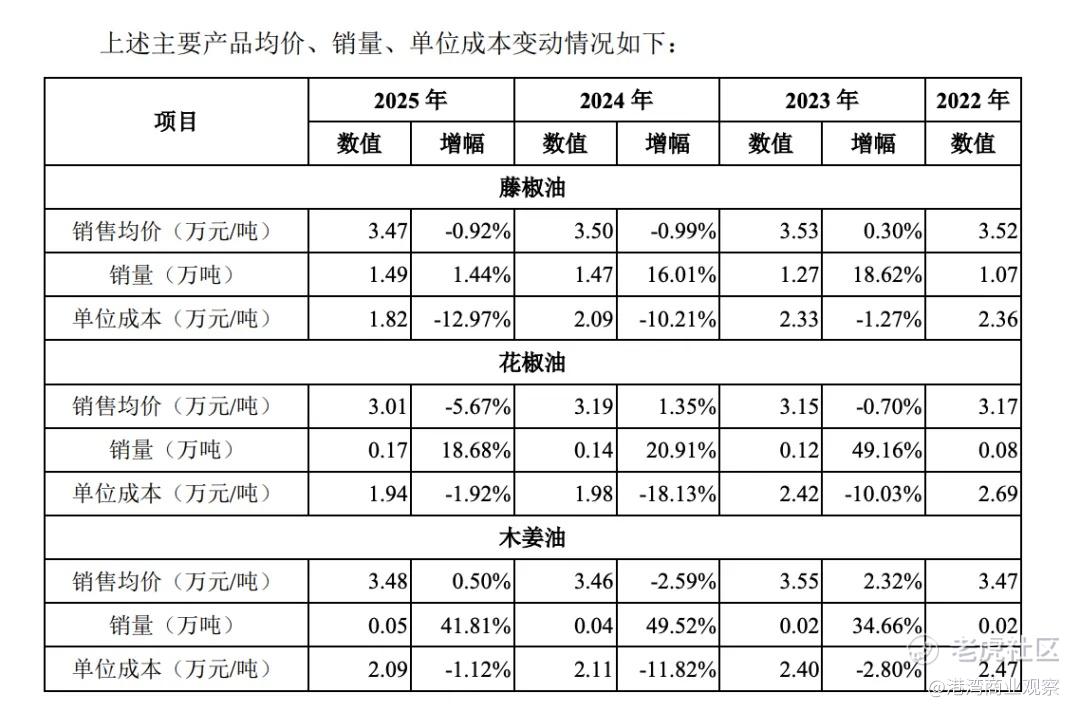 上述主要产品均价、销量、单位成本变动情况如下：

| 项目 | 2025 年 | | 2024 年 | | 2023 年 | | 2022 年 |
|---|---|---|---|---|---|---|---|
| | 数值 | 增幅 | 数值 | 增幅 | 数值 | 增幅 | 数值 |
| 藤椒油 | | | | | | | |
| 销售均价（万元/吨） | 3.47 | -0.92% | 3.50 | -0.99% | 3.53 | 0.30% | 3.52 |
| 销量（万吨） | 1.49 | 1.44% | 1.47 | 16.01% | 1.27 | 18.62% | 1.07 |
| 单位成本（万元/吨） | 1.82 | -12.97% | 2.09 | -10.21% | 2.33 | -1.27% | 2.36 |
| 花椒油 | | | | | | | |
| 销售均价（万元/吨） | 3.01 | -5.67% | 3.19 | 1.35% | 3.15 | -0.70% | 3.17 |
| 销量（万吨） | 0.17 | 18.68% | 0.14 | 20.91% | 0.12 | 49.16% | 0.08 |
| 单位成本（万元/吨） | 1.94 | -1.92% | 1.98 | -18.13% | 2.42 | -10.03% | 2.69 |
| 木姜油 | | | | | | | |
| 销售均价（万元/吨） | 3.48 | 0.50% | 3.46 | -2.59% | 3.55 | 2.32% | 3.47 |
| 销量（万吨） | 0.05 | 41.81% | 0.04 | 49.52% | 0.02 | 34.66% | 0.02 |
| 单位成本（万元/吨） | 2.09 | -1.12% | 2.11 | -11.82% | 2.40 | -2.80% | 2.47 |

老虎社区
@港湾商业观察